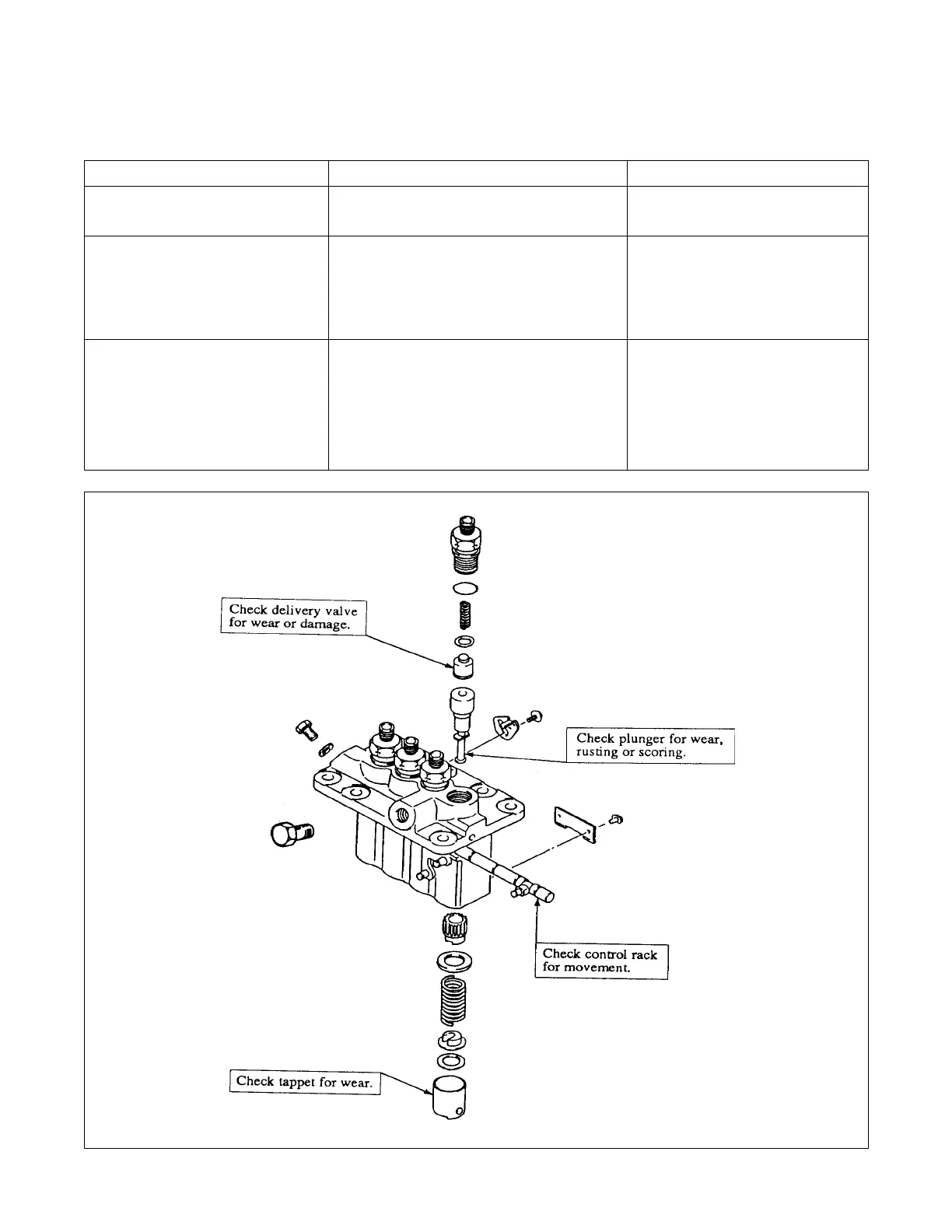 Check delivery valve for wear or damage.

Check plunger for wear, rusting or scoring.

Check control rack for movement.

Check tappet for wear.